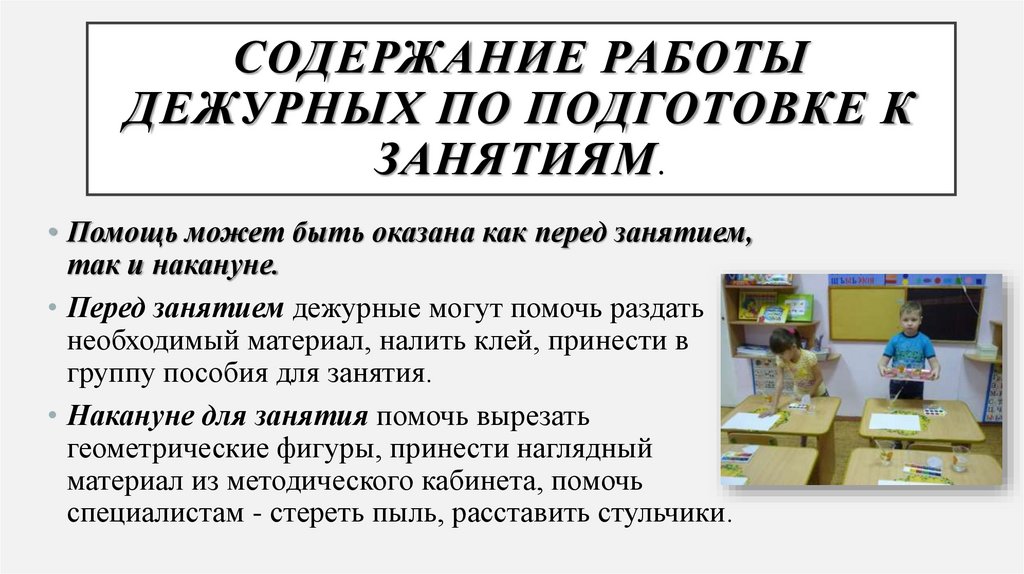 СОДЕРЖАНИЕ РАБОТЫ ДЕЖУРНЫХ ПО ПОДГОТОВКЕ К ЗАНЯТИЯМ.

• Помощь может быть оказана как перед занятием, так и накануне.

• Перед занятием дежурные могут помочь раздать необходимый материал, налить клей, принести в группу пособия для занятия.

• Накануне для занятия помочь вырезать геометрические фигуры, принести наглядный материал из методического кабинета, помочь специалистам - стереть пыль, расставить стульчики.